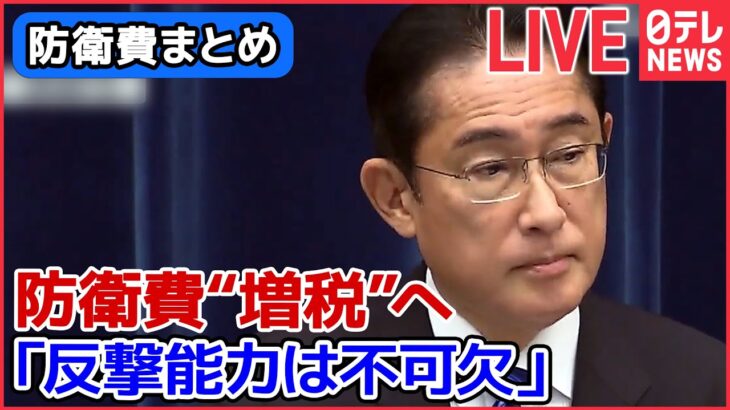 防衛費まとめ

LIVE

日テレ NEWS

防衛費“増税”へ
「反撃能力は不可欠」